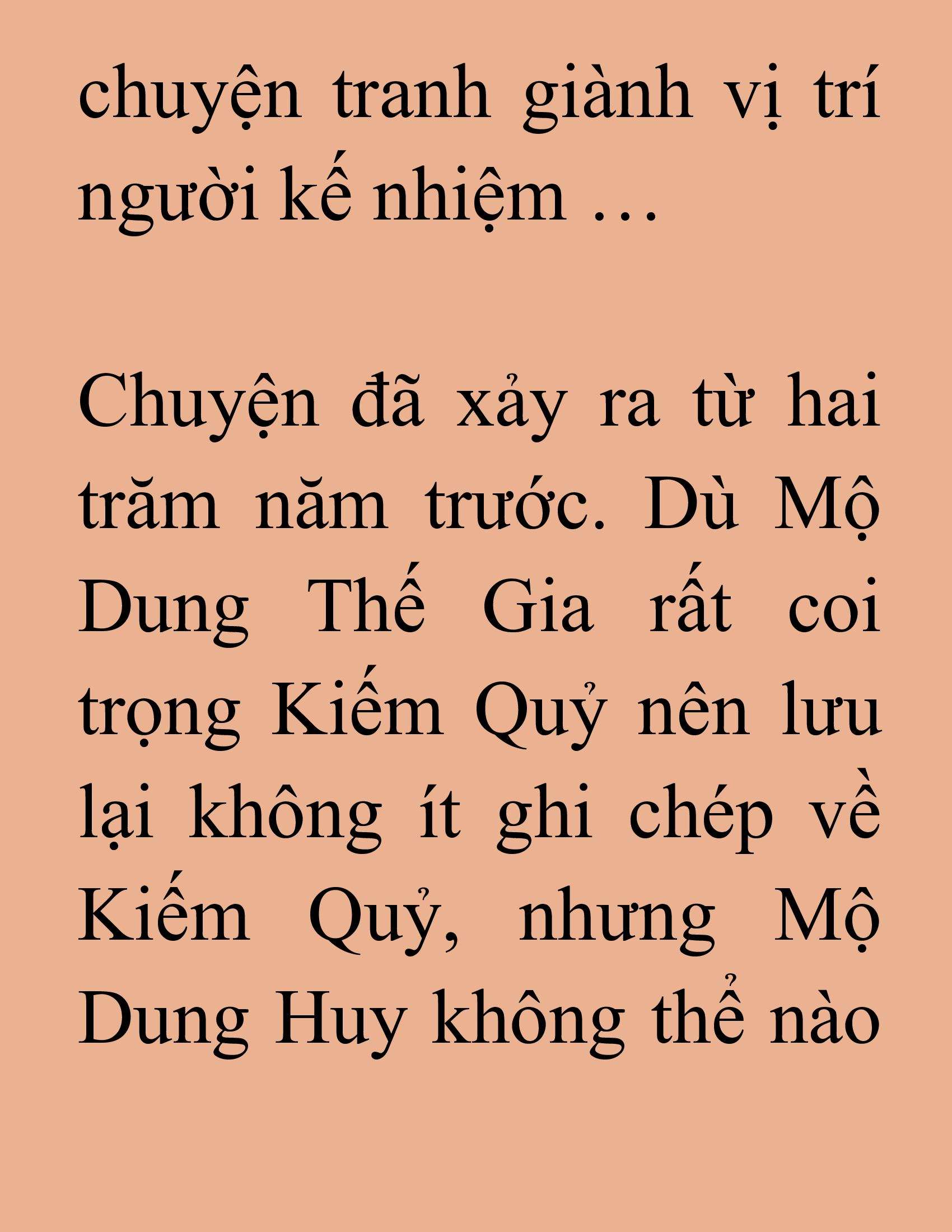 chuyện tranh giành vị trí người kế nhiệm …

Chuyện đã xảy ra từ hai trăm năm trước. Dù Mộ Dung Thế Gia rất coi trọng Kiếm Quỷ nên lưu lại không ít ghi chép về Kiếm Quỷ, nhưng Mộ Dung Huy không thể nào